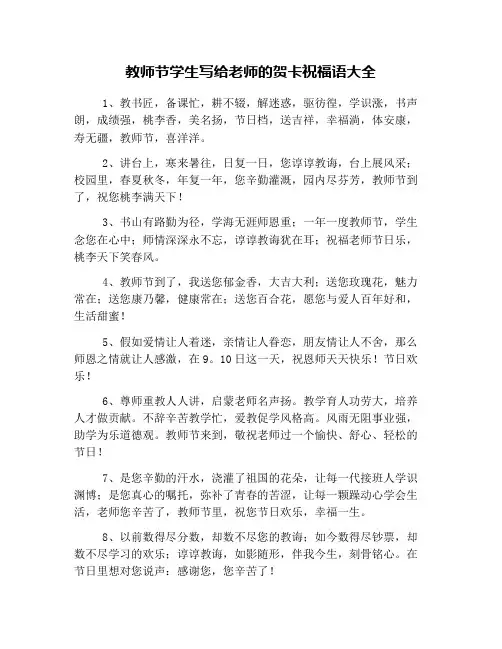 教师节学生写给老师的贺卡祝福语大全

1、教书匠，备课忙，耕不辍，解迷惑，驱彷徨，学识涨，书声朗，成绩强，桃李香，美名扬，节日档，送吉祥，幸福淌，体安康，寿无疆，教师节，喜洋洋。

2、讲台上，寒来暑往，日复一日，您谆谆教诲，台上展风采；校园里，春夏秋冬，年复一年，您辛勤灌溉，园内尽芬芳，教师节到了，祝您桃李满天下！

3、书山有路勤为径，学海无涯师恩重；一年一度教师节，学生念您在心中；师情深深永不忘，谆谆教诲犹在耳；祝福老师节日乐，桃李天下笑春风。

4、教师节到了，我送您郁金香，大吉大利；送您玫瑰花，魅力常在；送您康乃馨，健康常在；送您百合花，愿您与爱人百年好和，生活甜蜜！

5、假如爱情让人着迷，亲情让人眷恋，朋友情让人不舍，那么师恩之情就让人感激，在9。10日这一天，祝恩师天天快乐！节日欢乐！

6、尊师重教人人讲，启蒙老师名声扬。教学育人功劳大，培养人才做贡献。不辞辛苦教学忙，爱教促学风格高。风雨无阻事业强，助学为乐道德观。教师节来到，敬祝老师过一个愉快、舒心、轻松的节日！

7、是您辛勤的汗水，浇灌了祖国的花朵，让每一代接班人学识渊博；是您真心的嘱托，弥补了青春的苦涩，让每一颗躁动心学会生活，老师您辛苦了，教师节里，祝您节日欢乐，幸福一生。

8、以前数得尽分数，却数不尽您的教诲；如今数得尽钞票，却数不尽学习的欢乐；谆谆教诲，如影随形，伴我今生，刻骨铭心。在节日里想对您说声：感谢您，您辛苦了！